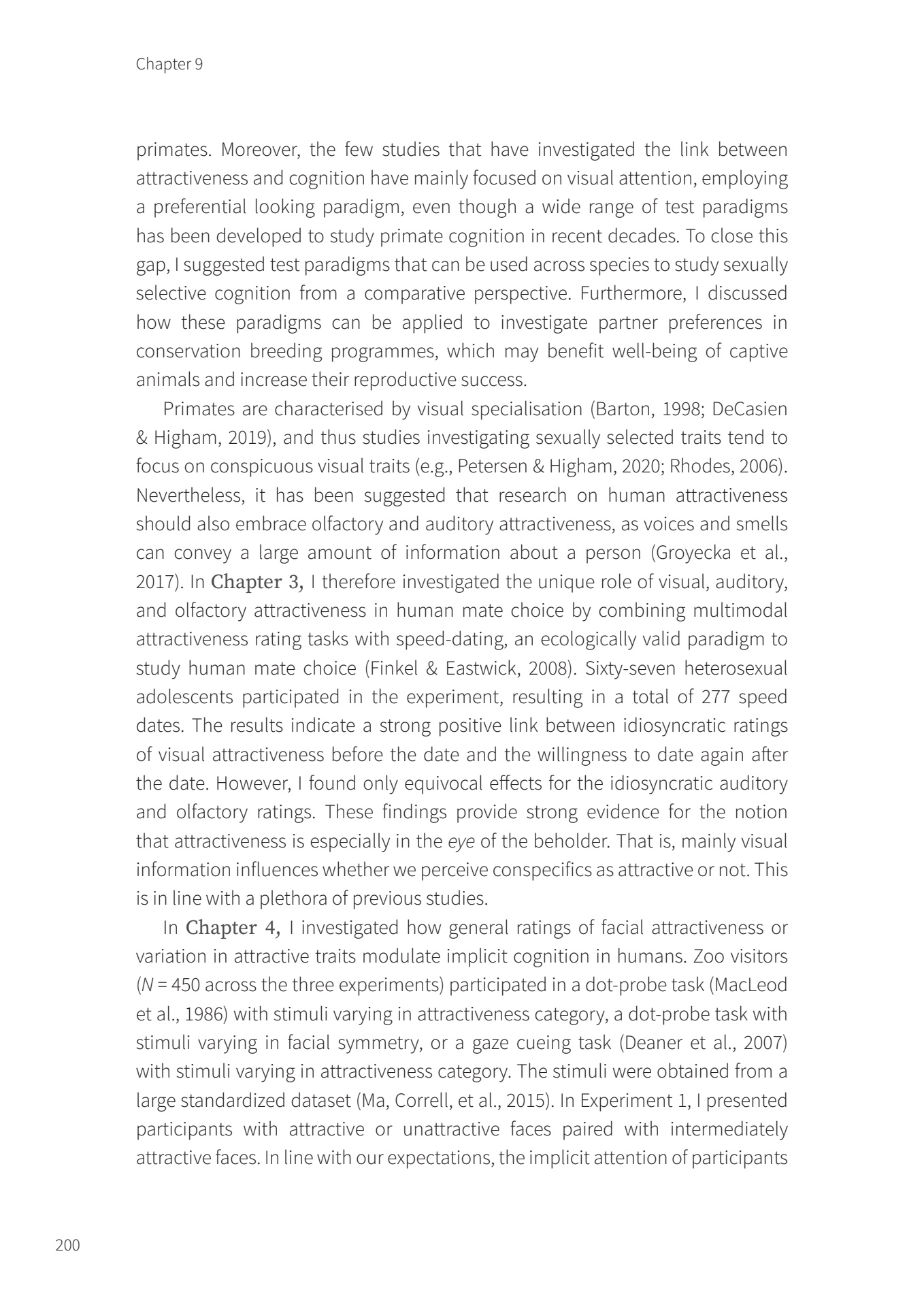 Chapter 9

primates. Moreover, the few studies that have investigated the link between attractiveness and cognition have mainly focused on visual attention, employing a preferential looking paradigm, even though a wide range of test paradigms has been developed to study primate cognition in recent decades. To close this gap, I suggested test paradigms that can be used across species to study sexually selective cognition from a comparative perspective. Furthermore, I discussed how these paradigms can be applied to investigate partner preferences in conservation breeding programmes, which may benefit well-being of captive animals and increase their reproductive success.

Primates are characterised by visual specialisation (Barton, 1998; DeCasien & Higham, 2019), and thus studies investigating sexually selected traits tend to focus on conspicuous visual traits (e.g., Petersen & Higham, 2020; Rhodes, 2006). Nevertheless, it has been suggested that research on human attractiveness should also embrace olfactory and auditory attractiveness, as voices and smells can convey a large amount of information about a person (Groyecka et al., 2017). In Chapter 3, I therefore investigated the unique role of visual, auditory, and olfactory attractiveness in human mate choice by combining multimodal attractiveness rating tasks with speed-dating, an ecologically valid paradigm to study human mate choice (Finkel & Eastwick, 2008). Sixty-seven heterosexual adolescents participated in the experiment, resulting in a total of 277 speed dates. The results indicate a strong positive link between idiosyncratic ratings of visual attractiveness before the date and the willingness to date again after the date. However, I found only equivocal effects for the idiosyncratic auditory and olfactory ratings. These findings provide strong evidence for the notion that attractiveness is especially in the eye of the beholder. That is, mainly visual information influences whether we perceive conspecifics as attractive or not. This is in line with a plethora of previous studies.

In Chapter 4, I investigated how general ratings of facial attractiveness or variation in attractive traits modulate implicit cognition in humans. Zoo visitors ($N$ = 450 across the three experiments) participated in a dot-probe task (MacLeod et al., 1986) with stimuli varying in attractiveness category, a dot-probe task with stimuli varying in facial symmetry, or a gaze cueing task (Deaner et al., 2007) with stimuli varying in attractiveness category. The stimuli were obtained from a large standardized dataset (Ma, Correll, et al., 2015). In Experiment 1, I presented participants with attractive or unattractive faces paired with intermediately attractive faces. In line with our expectations, the implicit attention of participants

200